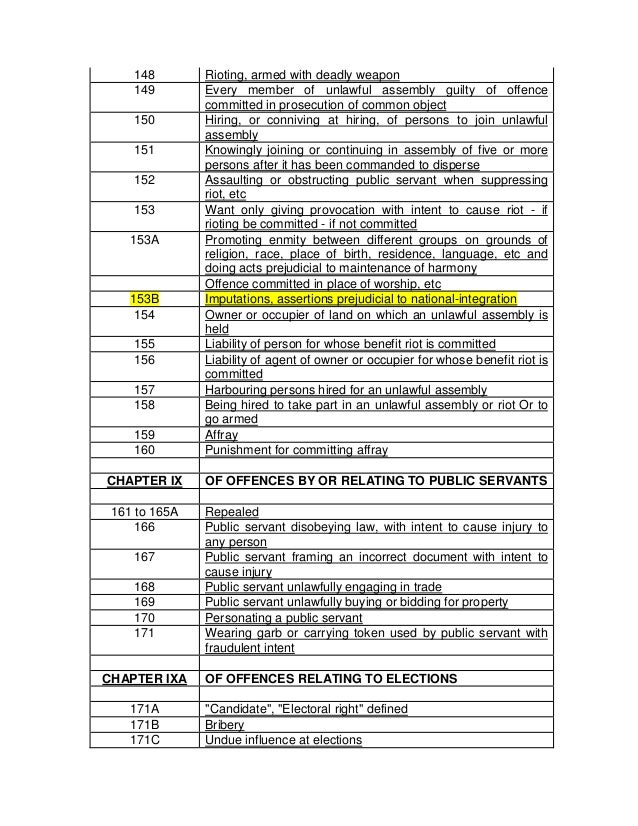 | | |
|---|---|
| 148 | Rioting, armed with deadly weapon |
| 149 | Every member of unlawful assembly guilty of offence committed in prosecution of common object |
| 150 | Hiring, or conniving at hiring, of persons to join unlawful assembly |
| 151 | Knowingly joining or continuing in assembly of five or more persons after it has been commanded to disperse |
| 152 | Assaulting or obstructing public servant when suppressing riot, etc |
| 153 | Want only giving provocation with intent to cause riot - if rioting be committed - if not committed |
| 153A | Promoting enmity between different groups on grounds of religion, race, place of birth, residence, language, etc and doing acts prejudicial to maintenance of harmony |
| | Offence committed in place of worship, etc |
| 153B | Imputations, assertions prejudicial to national-integration |
| 154 | Owner or occupier of land on which an unlawful assembly is held |
| 155 | Liability of person for whose benefit riot is committed |
| 156 | Liability of agent of owner or occupier for whose benefit riot is committed |
| 157 | Harbouring persons hired for an unlawful assembly |
| 158 | Being hired to take part in an unlawful assembly or riot Or to go armed |
| 159 | Affray |
| 160 | Punishment for committing affray |
| | |
| CHAPTER IX | OF OFFENCES BY OR RELATING TO PUBLIC SERVANTS |
| | |
| 161 to 165A | Repealed |
| 166 | Public servant disobeying law, with intent to cause injury to any person |
| 167 | Public servant framing an incorrect document with intent to cause injury |
| 168 | Public servant unlawfully engaging in trade |
| 169 | Public servant unlawfully buying or bidding for property |
| 170 | Personating a public servant |
| 171 | Wearing garb or carrying token used by public servant with fraudulent intent |
| | |
| CHAPTER IXA | OF OFFENCES RELATING TO ELECTIONS |
| | |
| 171A | "Candidate", "Electoral right" defined |
| 171B | Bribery |
| 171C | Undue influence at elections |